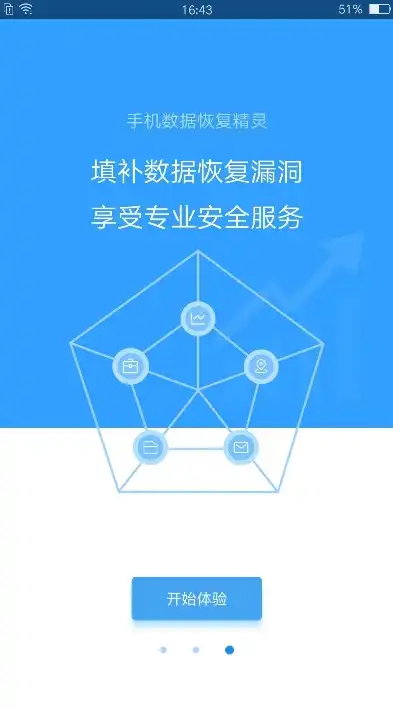 16:43
51%

手机数据恢复精灵

填补数据恢复漏洞
享受专业安全服务

开始体验